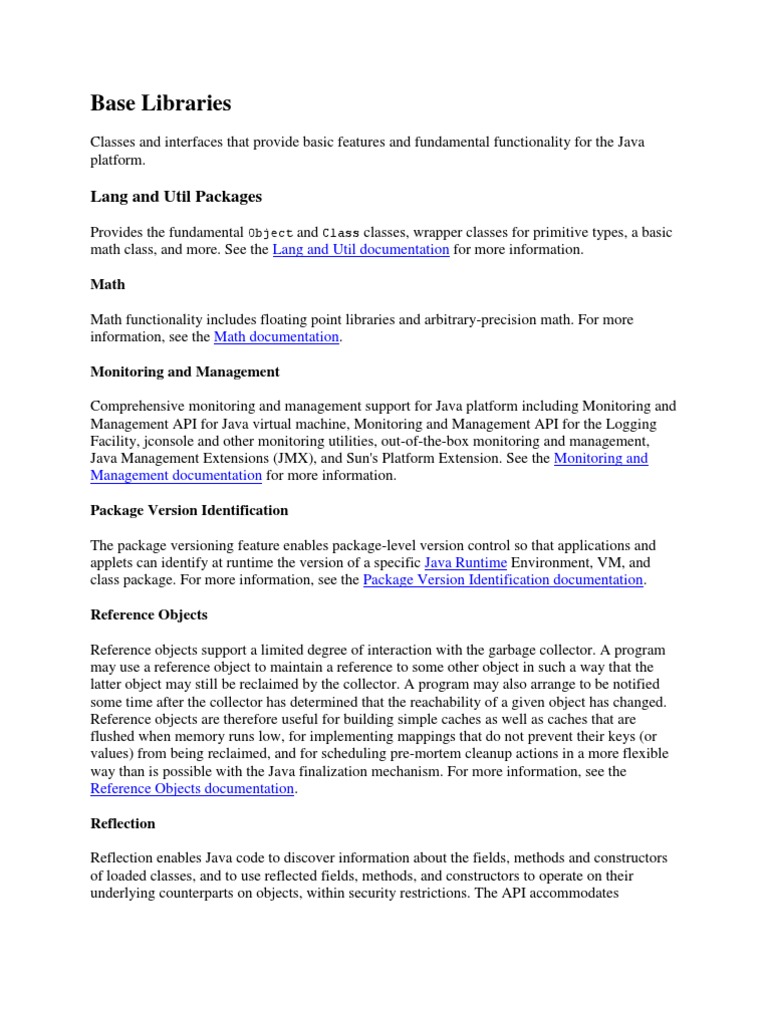 Base Libraries

Classes and interfaces that provide basic features and fundamental functionality for the Java platform.

Lang and Util Packages

Provides the fundamental Object and Class classes, wrapper classes for primitive types, a basic math class, and more. See the Lang and Util documentation for more information.

Math

Math functionality includes floating point libraries and arbitrary-precision math. For more information, see the Math documentation.

Monitoring and Management

Comprehensive monitoring and management support for Java platform including Monitoring and Management API for Java virtual machine, Monitoring and Management API for the Logging Facility, jconsole and other monitoring utilities, out-of-the-box monitoring and management, Java Management Extensions (JMX), and Sun's Platform Extension. See the Monitoring and Management documentation for more information.

Package Version Identification

The package versioning feature enables package-level version control so that applications and applets can identify at runtime the version of a specific Java Runtime Environment, VM, and class package. For more information, see the Package Version Identification documentation.

Reference Objects

Reference objects support a limited degree of interaction with the garbage collector. A program may use a reference object to maintain a reference to some other object in such a way that the latter object may still be reclaimed by the collector. A program may also arrange to be notified some time after the collector has determined that the reachability of a given object has changed. Reference objects are therefore useful for building simple caches as well as caches that are flushed when memory runs low, for implementing mappings that do not prevent their keys (or values) from being reclaimed, and for scheduling pre-mortem cleanup actions in a more flexible way than is possible with the Java finalization mechanism. For more information, see the Reference Objects documentation.

Reflection

Reflection enables Java code to discover information about the fields, methods and constructors of loaded classes, and to use reflected fields, methods, and constructors to operate on their underlying counterparts on objects, within security restrictions. The API accommodates